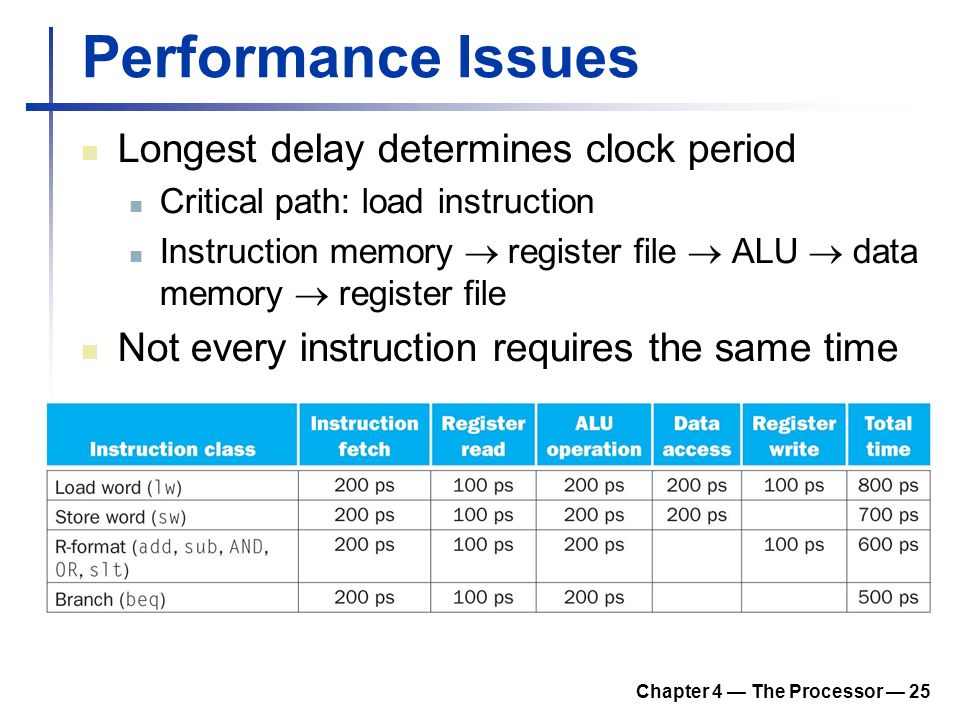 Performance Issues

Longest delay determines clock period

Critical path: load instruction

Instruction memory $\rightarrow$ register file $\rightarrow$ ALU $\rightarrow$ data memory $\rightarrow$ register file

Not every instruction requires the same time

| Instruction class | Instruction fetch | Register read | ALU operation | Data access | Register write | Total time |
|---|---|---|---|---|---|---|
| Load word (lw) | 200 ps | 100 ps | 200 ps | 200 ps | 100 ps | 800 ps |
| Store word (sw) | 200 ps | 100 ps | 200 ps | 200 ps | | 700 ps |
| R-format (add, sub, AND, OR, slt) | 200 ps | 100 ps | 200 ps | | 100 ps | 600 ps |
| Branch (beq) | 200 ps | 100 ps | 200 ps | | | 500 ps |

Chapter 4 — The Processor — 25